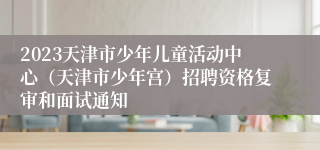 2023天津市少年儿童活动中心（天津市少年宫）招聘资格复审和面试通知